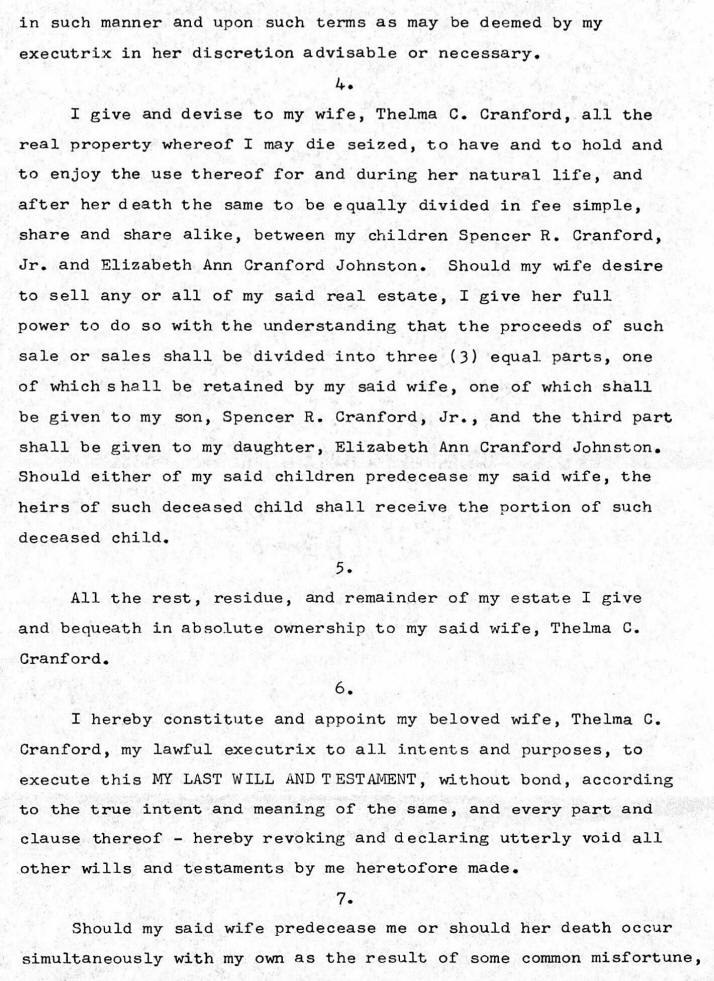 in such manner and upon such terms as may be deemed by my executrix in her discretion advisable or necessary.

4.

I give and devise to my wife, Thelma C. Cranford, all the real property whereof I may die seized, to have and to hold and to enjoy the use thereof for and during her natural life, and after her death the same to be equally divided in fee simple, share and share alike, between my children Spencer R. Cranford, Jr. and Elizabeth Ann Cranford Johnston. Should my wife desire to sell any or all of my said real estate, I give her full power to do so with the understanding that the proceeds of such sale or sales shall be divided into three (3) equal parts, one of which shall be retained by my said wife, one of which shall be given to my son, Spencer R. Cranford, Jr., and the third part shall be given to my daughter, Elizabeth Ann Cranford Johnston. Should either of my said children predecease my said wife, the heirs of such deceased child shall receive the portion of such deceased child.

5.

All the rest, residue, and remainder of my estate I give and bequeath in absolute ownership to my said wife, Thelma C. Cranford.

6.

I hereby constitute and appoint my beloved wife, Thelma C. Cranford, my lawful executrix to all intents and purposes, to execute this MY LAST WILL AND TESTAMENT, without bond, according to the true intent and meaning of the same, and every part and clause thereof - hereby revoking and declaring utterly void all other wills and testaments by me heretofore made.

7.

Should my said wife predecease me or should her death occur simultaneously with my own as the result of some common misfortune,